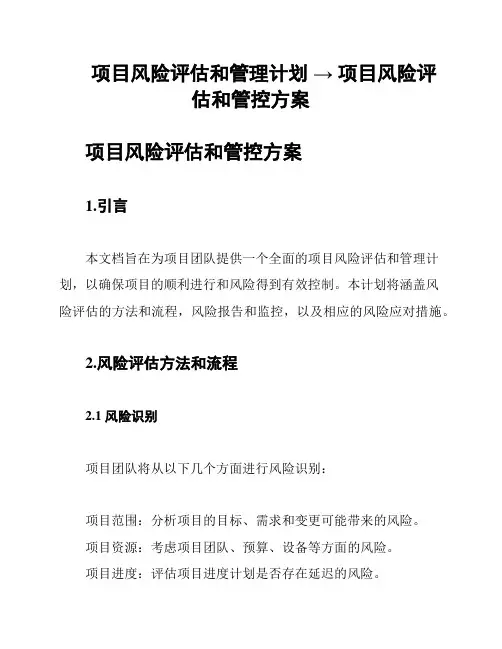 项目风险评估和管理计划 → 项目风险评估和管控方案

项目风险评估和管控方案

1.引言

本文档旨在为项目团队提供一个全面的项目风险评估和管理计划，以确保项目的顺利进行和风险得到有效控制。本计划将涵盖风险评估的方法和流程，风险报告和监控，以及相应的风险应对措施。

2.风险评估方法和流程

2.1 风险识别

项目团队将从以下几个方面进行风险识别：

项目范围：分析项目的目标、需求和变更可能带来的风险。
项目资源：考虑项目团队、预算、设备等方面的风险。
项目进度：评估项目进度计划是否存在延迟的风险。